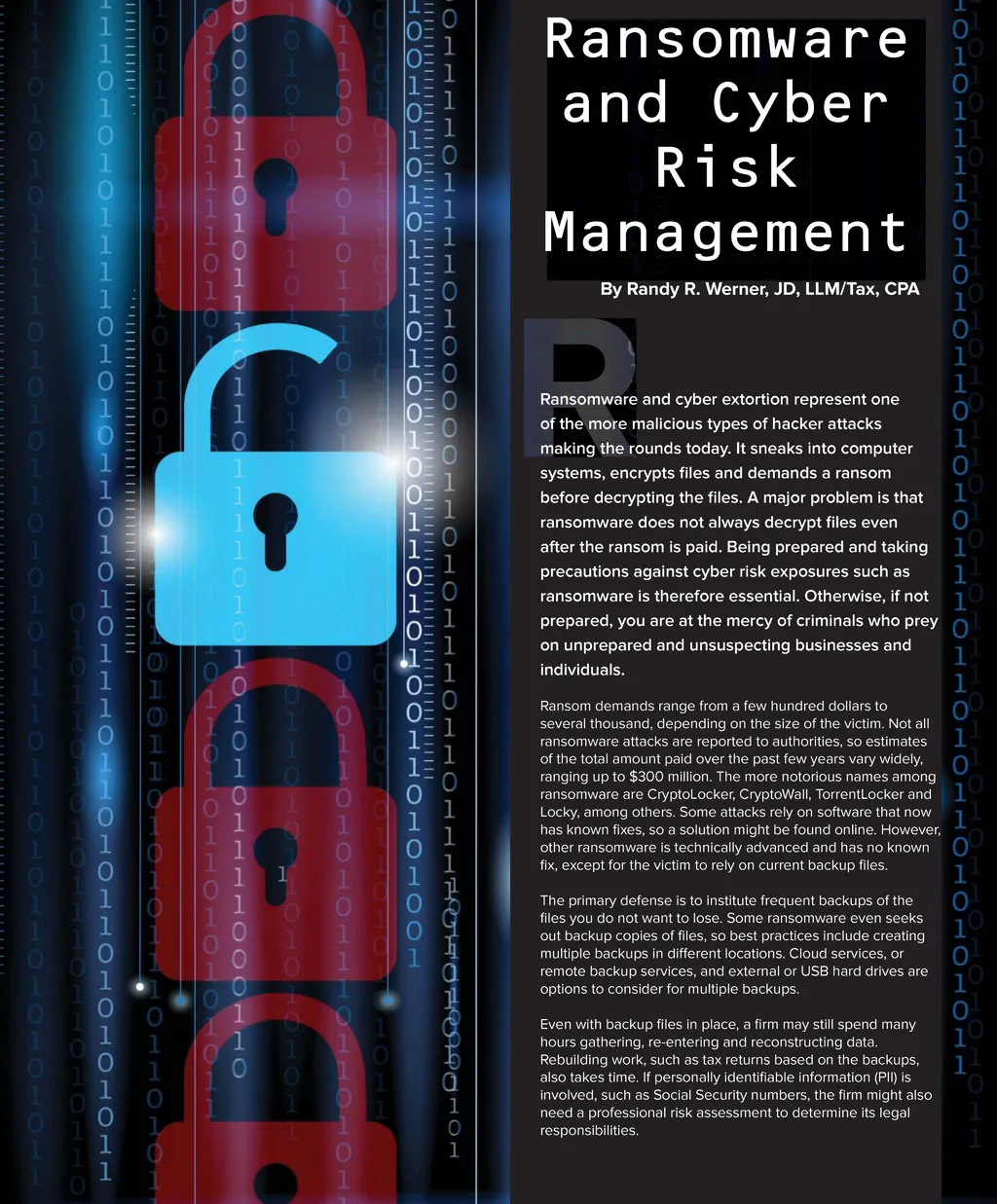 Ransomware and Cyber Risk Management

By Randy R. Werner, JD, LLM/Tax, CPA

Ransomware and cyber extortion represent one of the more malicious types of hacker attacks making the rounds today. It sneaks into computer systems, encrypts files and demands a ransom before decrypting the files. A major problem is that ransomware does not always decrypt files even after the ransom is paid. Being prepared and taking precautions against cyber risk exposures such as ransomware is therefore essential. Otherwise, if not prepared, you are at the mercy of criminals who prey on unprepared and unsuspecting businesses and individuals.

Ransom demands range from a few hundred dollars to several thousand, depending on the size of the victim. Not all ransomware attacks are reported to authorities, so estimates of the total amount paid over the past few years vary widely, ranging up to $300 million. The more notorious names among ransomware are CryptoLocker, CryptoWall, TorrentLocker and Locky, among others. Some attacks rely on software that now has known fixes, so a solution might be found online. However, other ransomware is technically advanced and has no known fix, except for the victim to rely on current backup files.

The primary defense is to institute frequent backups of the files you do not want to lose. Some ransomware even seeks out backup copies of files, so best practices include creating multiple backups in different locations. Cloud services, or remote backup services, and external or USB hard drives are options to consider for multiple backups.

Even with backup files in place, a firm may still spend many hours gathering, re-entering and reconstructing data. Rebuilding work, such as tax returns based on the backups, also takes time. If personally identifiable information (PII) is involved, such as Social Security numbers, the firm might also need a professional risk assessment to determine its legal responsibilities.